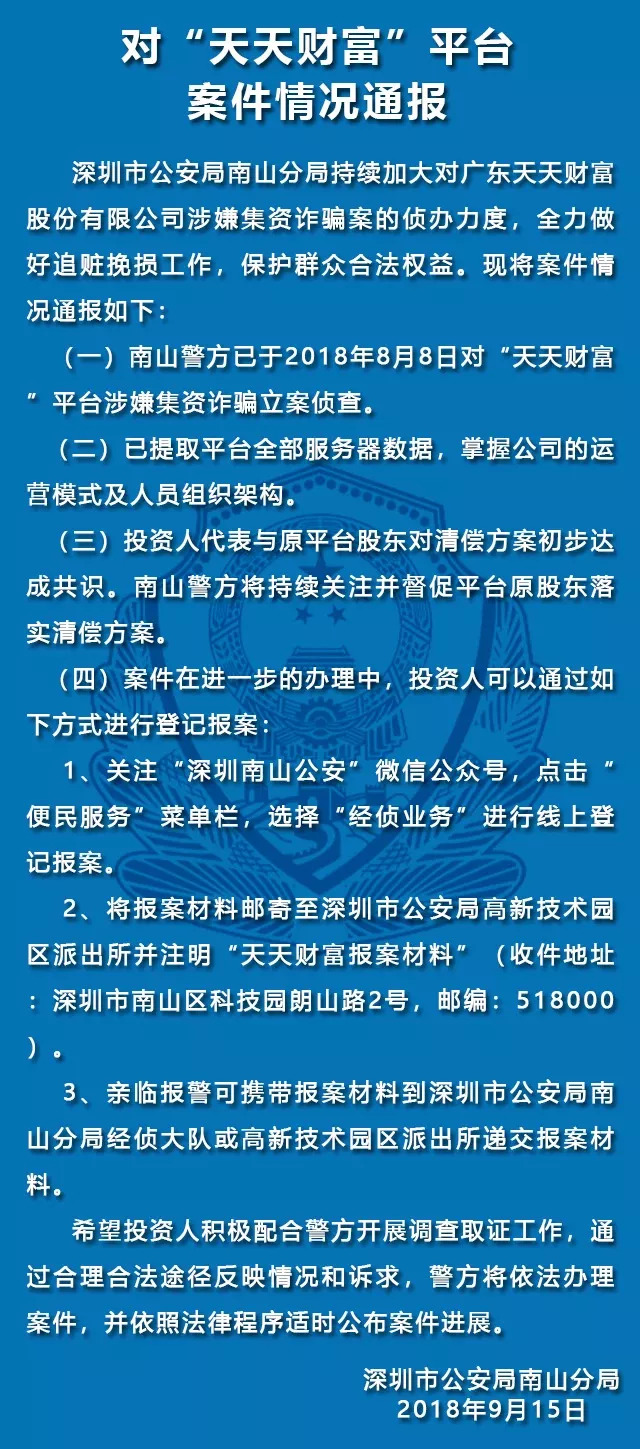 对“天天财富”平台
案件情况通报

深圳市公安局南山分局持续加大对广东天天财富股份有限公司涉嫌集资诈骗案的侦办力度，全力做好追赃挽损工作，保护群众合法权益。现将案件情况通报如下：

（一）南山警方已于2018年8月8日对“天天财富”平台涉嫌集资诈骗立案侦查。

（二）已提取平台全部服务器数据，掌握公司的运营模式及人员组织架构。

（三）投资人代表与原平台股东对清偿方案初步达成共识。南山警方将持续关注并督促平台原股东落实清偿方案。

（四）案件在进一步的办理中，投资人可以通过如下方式进行登记报案：

1、关注“深圳南山公安”微信公众号，点击“便民服务”菜单栏，选择“经侦业务”进行线上登记报案。

2、将报案材料邮寄至深圳市公安局高新技术园区派出所并注明“天天财富报案材料”（收件地址：深圳市南山区科技园朗山路2号，邮编：518000）。

3、亲临报警可携带报案材料到深圳市公安局南山分局经侦大队或高新技术园区派出所递交报案材料。

希望投资人积极配合警方开展调查取证工作，通过合理合法途径反映情况和诉求，警方将依法办理案件，并依照法律程序适时公布案件进展。

深圳市公安局南山分局
2018年9月15日